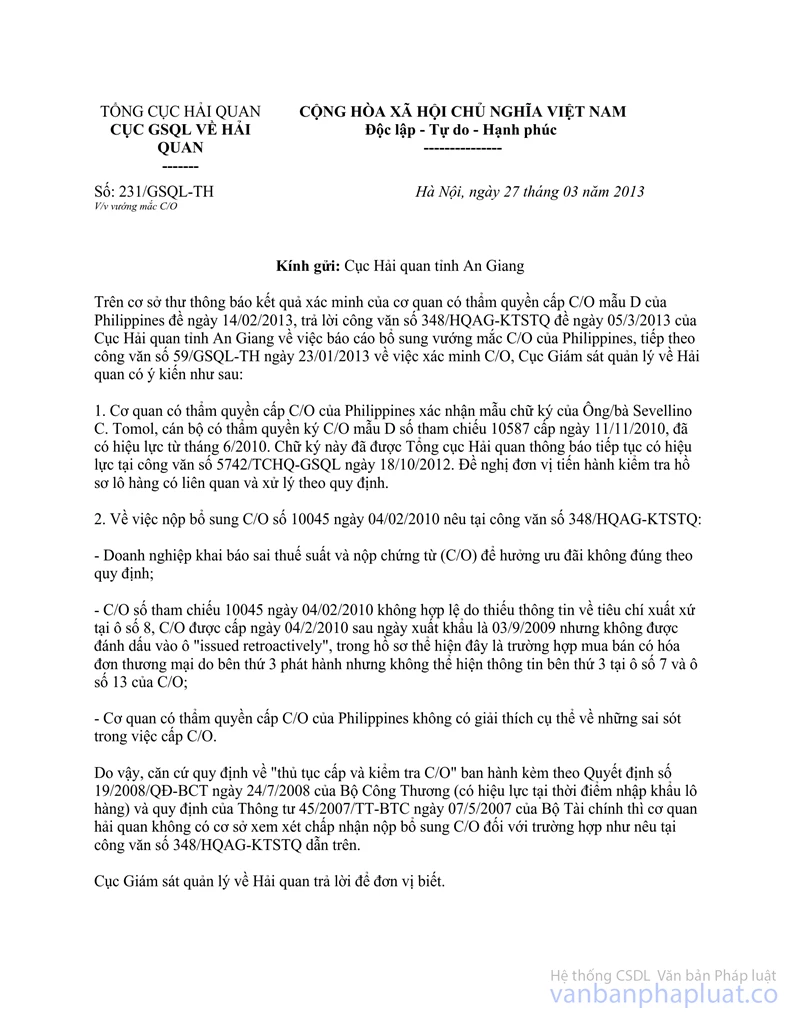 TỔNG CỤC HẢI QUAN
CỤC GSQL VỀ HẢI QUAN
-------

CỘNG HÒA XÃ HỘI CHỦ NGHĨA VIỆT NAM
Độc lập - Tự do - Hạnh phúc
---------------

Số: 231/GSQL-TH
V/v vướng mắc C/O

Hà Nội, ngày 27 tháng 03 năm 2013

Kính gửi: Cục Hải quan tỉnh An Giang

Trên cơ sở thư thông báo kết quả xác minh của cơ quan có thẩm quyền cấp C/O mẫu D của Philippines đề ngày 14/02/2013, trả lời công văn số 348/HQAG-KTSTQ đề ngày 05/3/2013 của Cục Hải quan tỉnh An Giang về việc báo cáo bổ sung vướng mắc C/O của Philippines, tiếp theo công văn số 59/GSQL-TH ngày 23/01/2013 về việc xác minh C/O, Cục Giám sát quản lý về Hải quan có ý kiến như sau:

1. Cơ quan có thẩm quyền cấp C/O của Philippines xác nhận mẫu chữ ký của Ông/bà Sevellino C. Tomol, cán bộ có thẩm quyền ký C/O mẫu D số tham chiếu 10587 cấp ngày 11/11/2010, đã có hiệu lực từ tháng 6/2010. Chữ ký này đã được Tổng cục Hải quan thông báo tiếp tục có hiệu lực tại công văn số 5742/TCHQ-GSQL ngày 18/10/2012. Đề nghị đơn vị tiến hành kiểm tra hồ sơ lô hàng có liên quan và xử lý theo quy định.

2. Về việc nộp bổ sung C/O số 10045 ngày 04/02/2010 nêu tại công văn số 348/HQAG-KTSTQ:

- Doanh nghiệp khai báo sai thuế suất và nộp chứng từ (C/O) để hưởng ưu đãi không đúng theo quy định;

- C/O số tham chiếu 10045 ngày 04/02/2010 không hợp lệ do thiếu thông tin về tiêu chí xuất xứ tại ô số 8, C/O được cấp ngày 04/2/2010 sau ngày xuất khẩu là 03/9/2009 nhưng không được đánh dấu vào ô "issued retroactively", trong hồ sơ thể hiện đây là trường hợp mua bán có hóa đơn thương mại do bên thứ 3 phát hành nhưng không thể hiện thông tin bên thứ 3 tại ô số 7 và ô số 13 của C/O;

- Cơ quan có thẩm quyền cấp C/O của Philippines không có giải thích cụ thể về những sai sót trong việc cấp C/O.

Do vậy, căn cứ quy định về "thủ tục cấp và kiểm tra C/O" ban hành kèm theo Quyết định số 19/2008/QĐ-BCT ngày 24/7/2008 của Bộ Công Thương (có hiệu lực tại thời điểm nhập khẩu lô hàng) và quy định của Thông tư 45/2007/TT-BTC ngày 07/5/2007 của Bộ Tài chính thì cơ quan hải quan không có cơ sở xem xét chấp nhận nộp bổ sung C/O đối với trường hợp như nêu tại công văn số 348/HQAG-KTSTQ dẫn trên.

Cục Giám sát quản lý về Hải quan trả lời để đơn vị biết.

Hệ thống CSDL Văn bản Pháp luật
vanbanphapluat.co